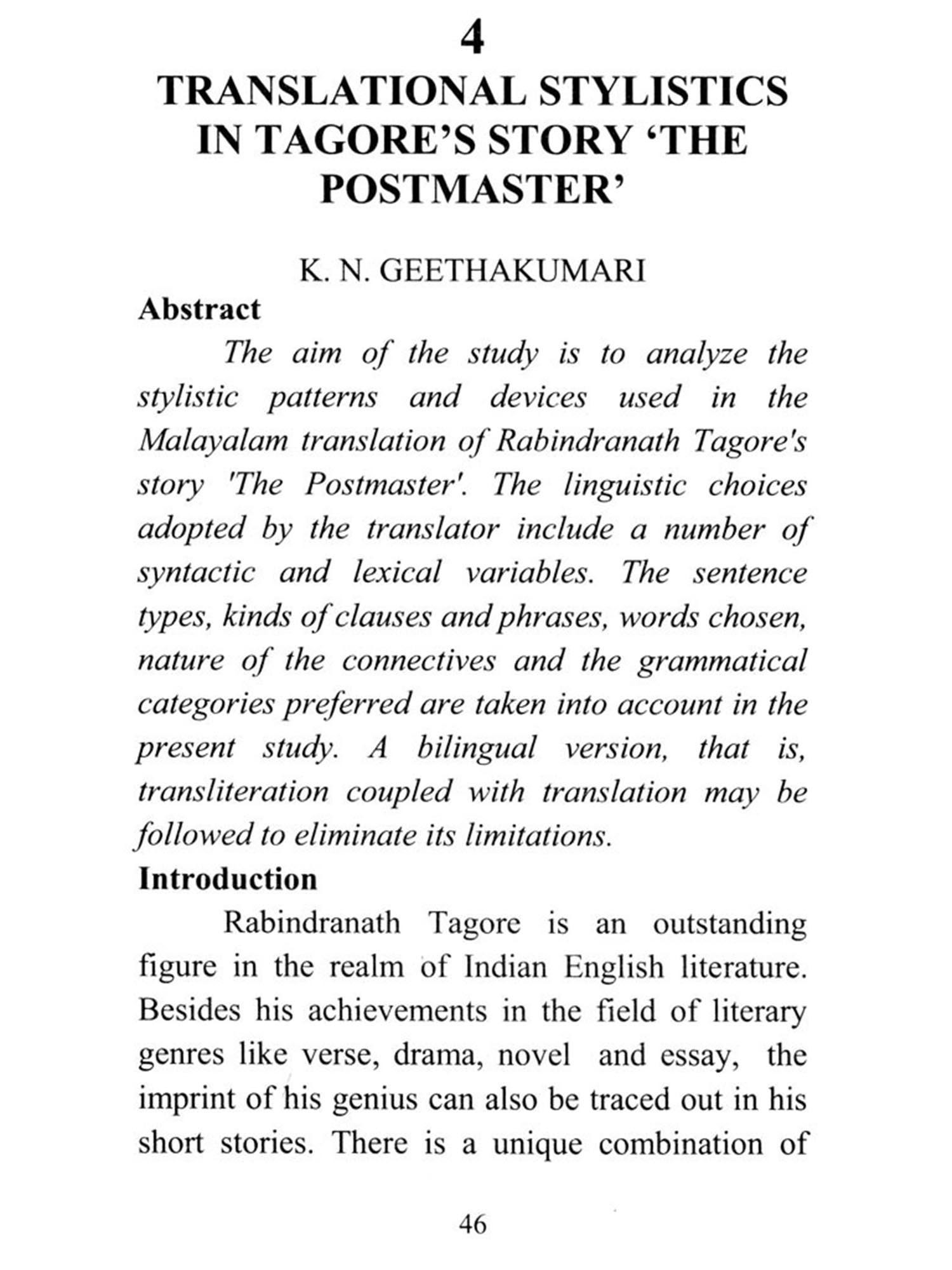 4

TRANSLATIONAL STYLISTICS IN TAGORE'S STORY 'THE POSTMASTER'

K. N. GEETHAKUMARI

Abstract

The aim of the study is to analyze the stylistic patterns and devices used in the Malayalam translation of Rabindranath Tagore's story 'The Postmaster'. The linguistic choices adopted by the translator include a number of syntactic and lexical variables. The sentence types, kinds of clauses and phrases, words chosen, nature of the connectives and the grammatical categories preferred are taken into account in the present study. A bilingual version, that is, transliteration coupled with translation may be followed to eliminate its limitations.

Introduction

Rabindranath Tagore is an outstanding figure in the realm of Indian English literature. Besides his achievements in the field of literary genres like verse, drama, novel and essay, the imprint of his genius can also be traced out in his short stories. There is a unique combination of

46